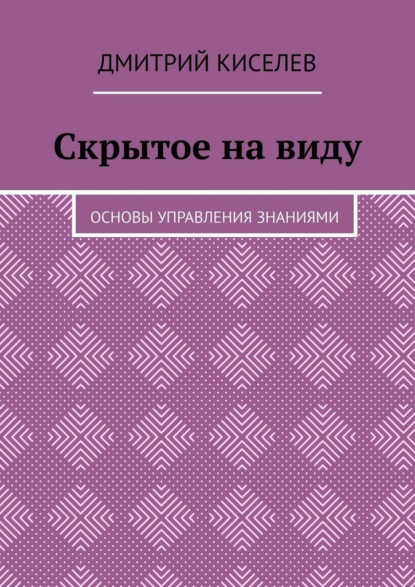 ДМИТРИЙ КИСЕЛЕВ

Скрытое на виду

ОСНОВЫ УПРАВЛЕНИЯ ЗНАНИЯМИ